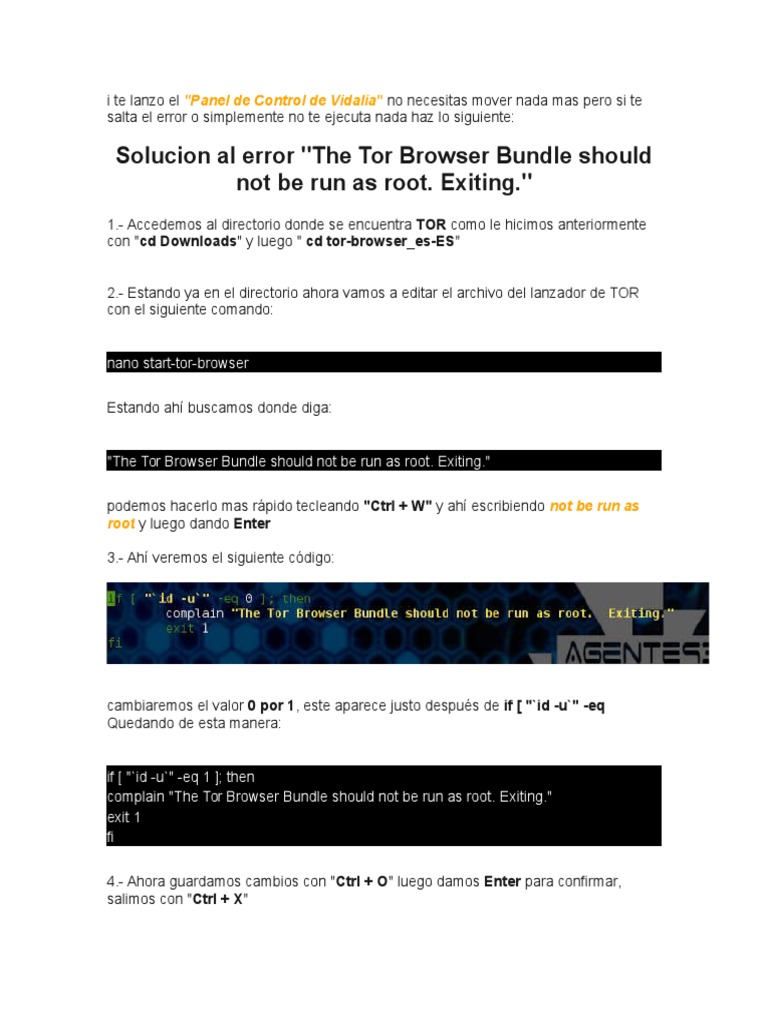 i te lanzo el "Panel de Control de Vidalia" no necesitas mover nada mas pero si te salta el error o simplemente no te ejecuta nada haz lo siguiente:

Solucion al error "The Tor Browser Bundle should not be run as root. Exiting."

1.- Accedemos al directorio donde se encuentra TOR como le hicimos anteriormente con "cd Downloads" y luego " cd tor-browser_es-ES"

2.- Estando ya en el directorio ahora vamos a editar el archivo del lanzador de TOR con el siguiente comando:

nano start-tor-browser

Estando ahí buscamos donde diga:

"The Tor Browser Bundle should not be run as root. Exiting."

podemos hacerlo mas rápido tecleando "Ctrl + W" y ahí escribiendo not be run as root y luego dando Enter

3.- Ahí veremos el siguiente código:

if [ "`id -u`" -eq 0 ]; then
complain "The Tor Browser Bundle should not be run as root. Exiting."
exit 1
fi

AGENTES

cambiaremos el valor 0 por 1, este aparece justo después de if [ "`id -u`" -eq
Quedando de esta manera:

if [ "`id -u`" -eq 1 ]; then
complain "The Tor Browser Bundle should not be run as root. Exiting."
exit 1
fi

4.- Ahora guardamos cambios con "Ctrl + O" luego damos Enter para confirmar, salimos con "Ctrl + X"